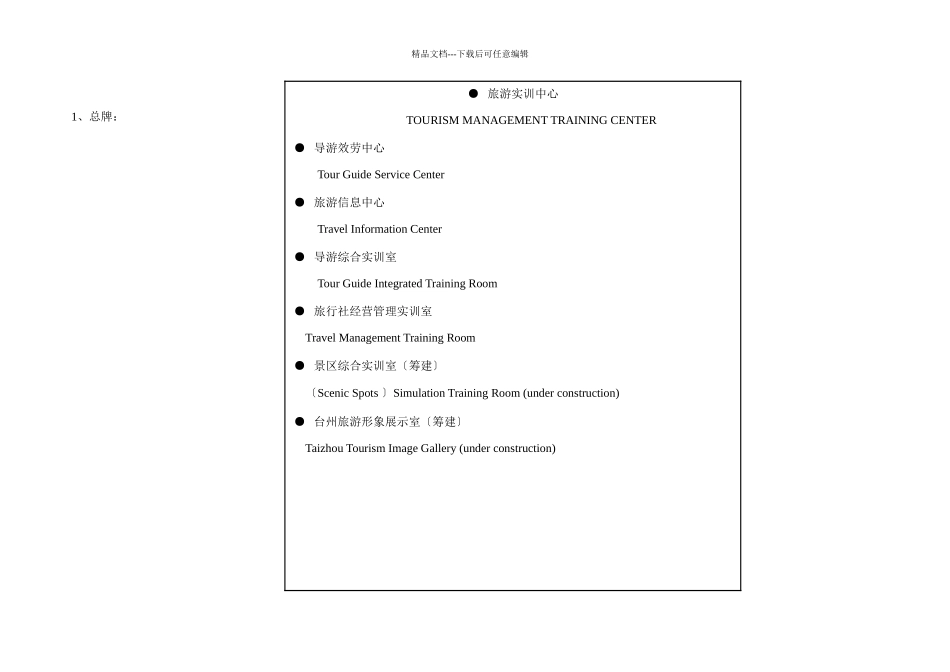 精品文档---下载后可任意编辑

1、总牌：

● 旅游实训中心

TOURISM MANAGEMENT TRAINING CENTER

● 导游效劳中心

Tour Guide Service Center

● 旅游信息中心

Travel Information Center

● 导游综合实训室

Tour Guide Integrated Training Room

● 旅行社经营管理实训室

Travel Management Training Room

● 景区综合实训室〔筹建〕

〔Scenic Spots 〕Simulation Training Room (under construction)

● 台州旅游形象展示室〔筹建〕

Taizhou Tourism Image Gallery (under construction)